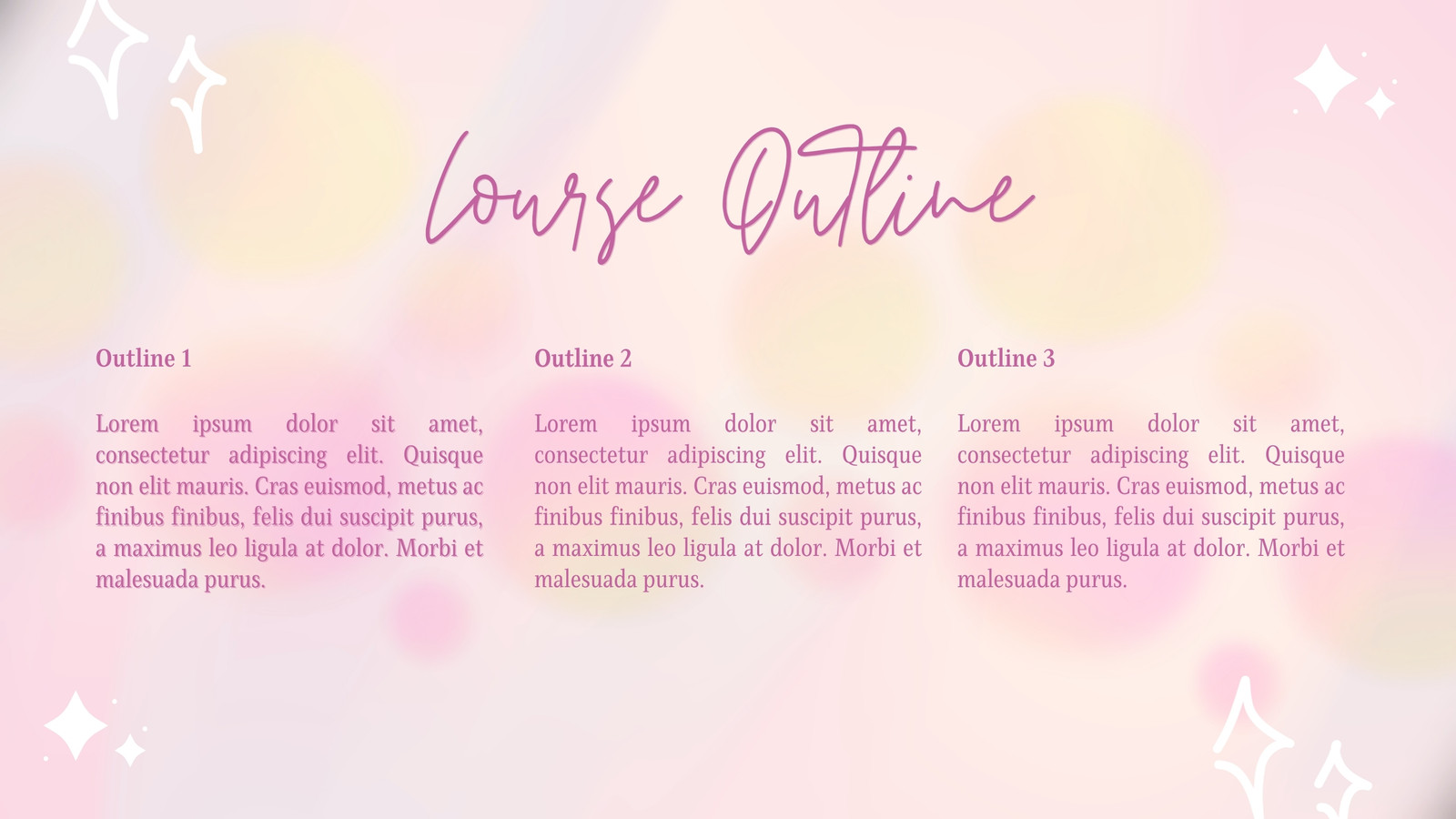 Course Outline

Outline 1

Lorem ipsum dolor sit amet, consectetur adipiscing elit. Quisque non elit mauris. Cras euismod, metus ac finibus finibus, felis dui suscipit purus, a maximus leo ligula at dolor. Morbi et malesuada purus.

Outline 2

Lorem ipsum dolor sit amet, consectetur adipiscing elit. Quisque non elit mauris. Cras euismod, metus ac finibus finibus, felis dui suscipit purus, a maximus leo ligula at dolor. Morbi et malesuada purus.

Outline 3

Lorem ipsum dolor sit amet, consectetur adipiscing elit. Quisque non elit mauris. Cras euismod, metus ac finibus finibus, felis dui suscipit purus, a maximus leo ligula at dolor. Morbi et malesuada purus.